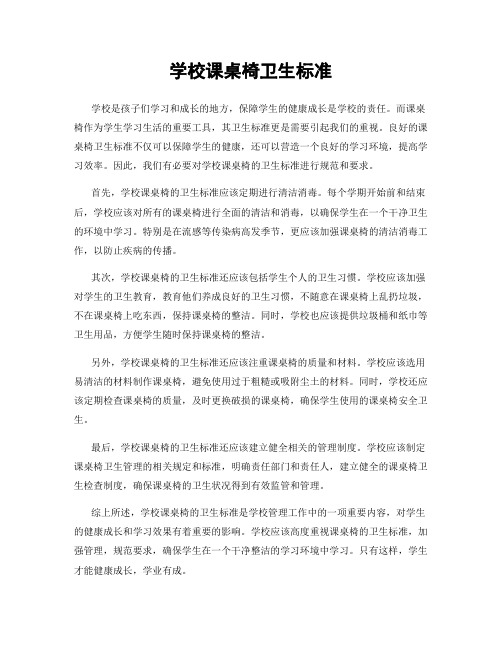 学校课桌椅卫生标准

学校是孩子们学习和成长的地方，保障学生的健康成长是学校的责任。而课桌椅作为学生学习生活的重要工具，其卫生标准更是需要引起我们的重视。良好的课桌椅卫生标准不仅可以保障学生的健康，还可以营造一个良好的学习环境，提高学习效率。因此，我们有必要对学校课桌椅的卫生标准进行规范和要求。

首先，学校课桌椅的卫生标准应该定期进行清洁消毒。每个学期开始前和结束后，学校应该对所有的课桌椅进行全面的清洁和消毒，以确保学生在一个干净卫生的环境中学习。特别是在流感等传染病高发季节，更应该加强课桌椅的清洁消毒工作，以防止疾病的传播。

其次，学校课桌椅的卫生标准还应该包括学生个人的卫生习惯。学校应该加强对学生的卫生教育，教育他们养成良好的卫生习惯，不随意在课桌椅上乱扔垃圾，不在课桌椅上吃东西，保持课桌椅的整洁。同时，学校也应该提供垃圾桶和纸巾等卫生用品，方便学生随时保持课桌椅的整洁。

另外，学校课桌椅的卫生标准还应该注重课桌椅的质量和材料。学校应该选用易清洁的材料制作课桌椅，避免使用过于粗糙或吸附尘土的材料。同时，学校还应该定期检查课桌椅的质量，及时更换破损的课桌椅，确保学生使用的课桌椅安全卫生。

最后，学校课桌椅的卫生标准还应该建立健全相关的管理制度。学校应该制定课桌椅卫生管理的相关规定和标准，明确责任部门和责任人，建立健全的课桌椅卫生检查制度，确保课桌椅的卫生状况得到有效监管和管理。

综上所述，学校课桌椅的卫生标准是学校管理工作中的一项重要内容，对学生的健康成长和学习效果有着重要的影响。学校应该高度重视课桌椅的卫生标准，加强管理，规范要求，确保学生在一个干净整洁的学习环境中学习。只有这样，学生才能健康成长，学业有成。